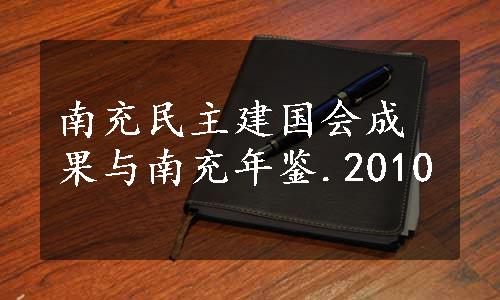 南充民主建国会成果与南充年鉴.2010